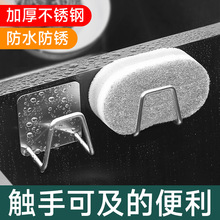 加厚不锈钢

防水防锈

触手可及的便利